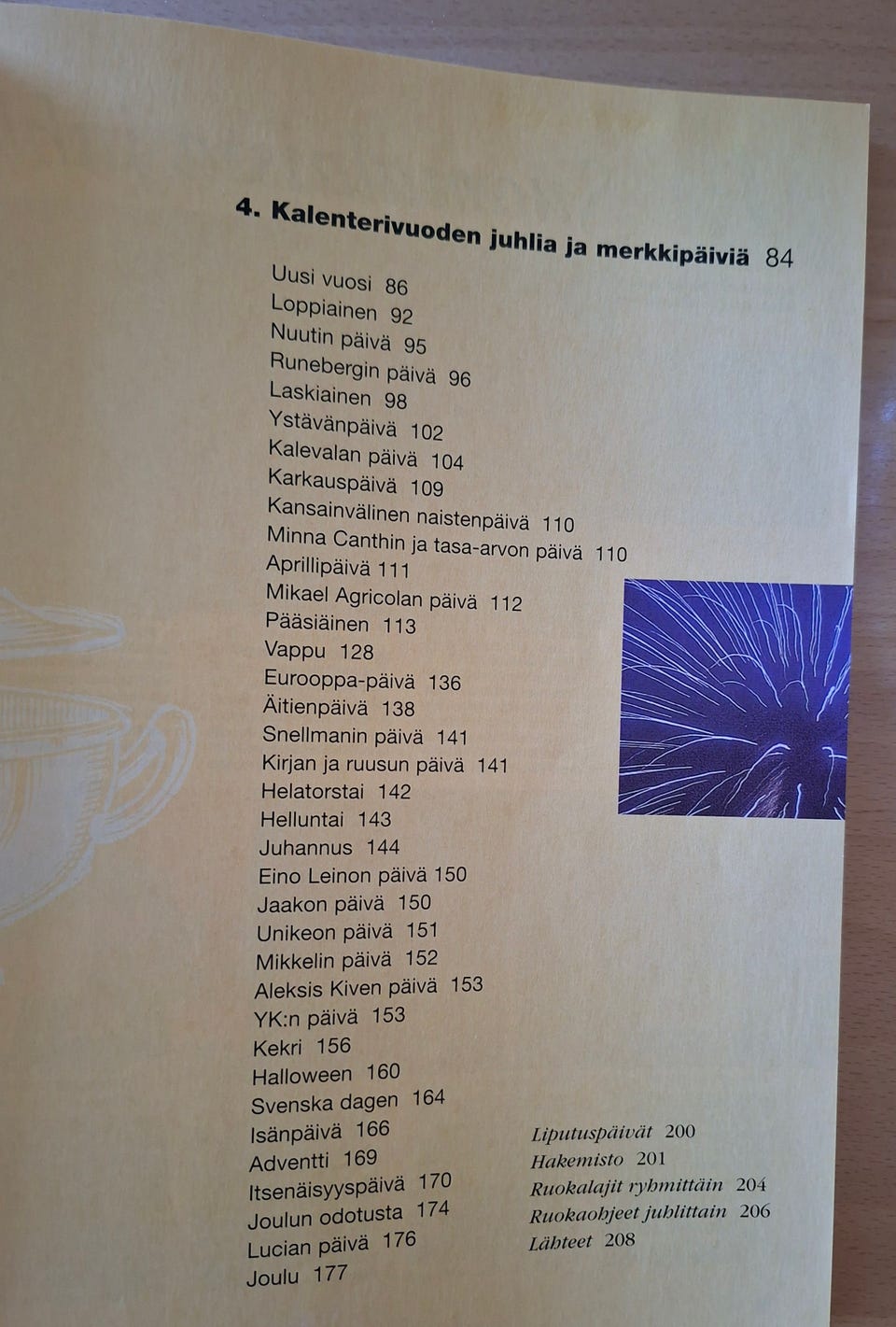 4. Kalenterivuoden juhlia ja merkkipäiviä 84

Uusi vuosi 86
Loppiainen 92
Nuutin päivä 95
Runebergin päivä 96
Laskiainen 98
Ystävänpäivä 102
Kalevalan päivä 104
Karkauspäivä 109
Kansainvälinen naistenpäivä 110
Minna Canthin ja tasa-arvon päivä 110
Aprillipäivä 111
Mikael Agricolan päivä 112
Pääsiäinen 113
Vappu 128
Eurooppa-päivä 136
Äitienpäivä 138
Snellmanin päivä 141
Kirjan ja ruusun päivä 141
Helatorstai 142
Helluntai 143
Juhannus 144
Eino Leinon päivä 150
Jaakon päivä 150
Unikeon päivä 151
Mikkelin päivä 152
Aleksis Kiven päivä 153
YK:n päivä 153
Kekri 156
Halloween 160
Svenska dagen 164
Isänpäivä 166
Adventti 169
Itsenäisyyspäivä 170
Joulun odotusta 174
Lucian päivä 176
Joulu 177

Liputuspäivät 200
Hakemisto 201
Ruokalajit ryhmittäin 204
Ruokaohjeet juhlittain 206
Lähteet 208